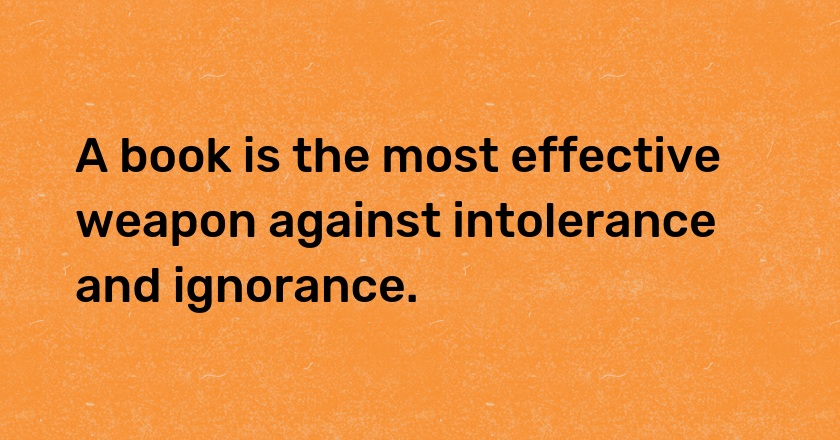 A book is the most effective weapon against intolerance and ignorance.